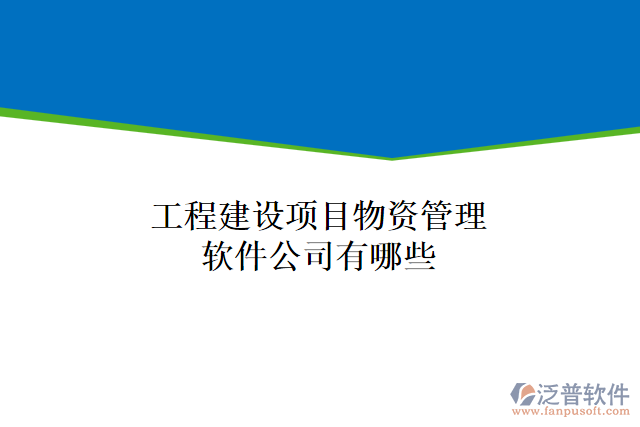 工程建设项目物资管理软件公司有哪些

泛普软件
www.fanpusoft.com